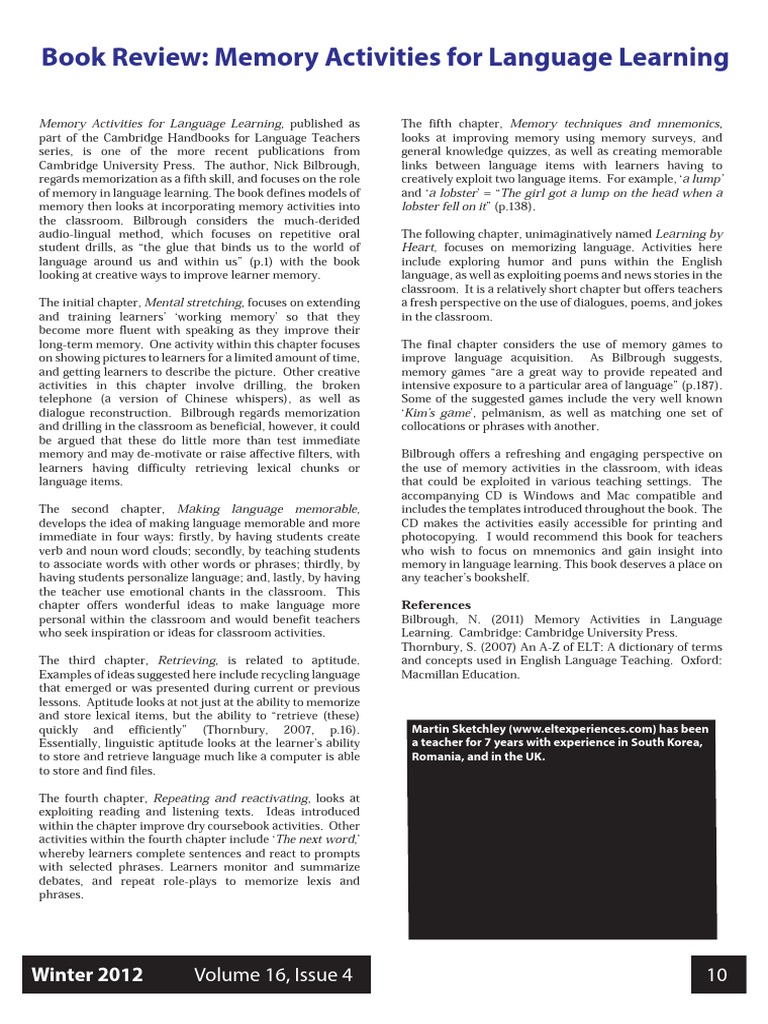 Book Review: Memory Activities for Language Learning

Memory Activities for Language Learning, published as part of the Cambridge Handbooks for Language Teachers series, is one of the more recent publications from Cambridge University Press. The author, Nick Bilbrough, regards memorization as a fifth skill, and focuses on the role of memory in language learning. The book defines models of memory then looks at incorporating memory activities into the classroom. Bilbrough considers the much-derided audio-lingual method, which focuses on repetitive oral student drills, as "the glue that binds us to the world of language around us and within us" (p.1) with the book looking at creative ways to improve learner memory.

The initial chapter, Mental stretching, focuses on extending and training learners' 'working memory' so that they become more fluent with speaking as they improve their long-term memory. One activity within this chapter focuses on showing pictures to learners for a limited amount of time, and getting learners to describe the picture. Other creative activities in this chapter involve drilling, the broken telephone (a version of Chinese whispers), as well as dialogue reconstruction. Bilbrough regards memorization and drilling in the classroom as beneficial, however, it could be argued that these do little more than test immediate memory and may de-motivate or raise affective filters, with learners having difficulty retrieving lexical chunks or language items.

The second chapter, Making language memorable, develops the idea of making language memorable and more immediate in four ways: firstly, by having students create verb and noun word clouds; secondly, by teaching students to associate words with other words or phrases; thirdly, by having students personalize language; and, lastly, by having the teacher use emotional chants in the classroom. This chapter offers wonderful ideas to make language more personal within the classroom and would benefit teachers who seek inspiration or ideas for classroom activities.

The third chapter, Retrieving, is related to aptitude. Examples of ideas suggested here include recycling language that emerged or was presented during current or previous lessons. Aptitude looks at not just at the ability to memorize and store lexical items, but the ability to "retrieve (these) quickly and efficiently" (Thornbury, 2007, p.16). Essentially, linguistic aptitude looks at the learner's ability to store and retrieve language much like a computer is able to store and find files.

The fourth chapter, Repeating and reactivating, looks at exploiting reading and listening texts. Ideas introduced within the chapter improve dry coursebook activities. Other activities within the fourth chapter include 'The next word,' whereby learners complete sentences and react to prompts with selected phrases. Learners monitor and summarize debates, and repeat role-plays to memorize lexis and phrases.

The fifth chapter, Memory techniques and mnemonics, looks at improving memory using memory surveys, and general knowledge quizzes, as well as creating memorable links between language items with learners having to creatively exploit two language items. For example, 'a lump' and 'a lobster' = "The girl got a lump on the head when a lobster fell on it" (p.138).

The following chapter, unimaginatively named Learning by Heart, focuses on memorizing language. Activities here include exploring humor and puns within the English language, as well as exploiting poems and news stories in the classroom. It is a relatively short chapter but offers teachers a fresh perspective on the use of dialogues, poems, and jokes in the classroom.

The final chapter considers the use of memory games to improve language acquisition. As Bilbrough suggests, memory games "are a great way to provide repeated and intensive exposure to a particular area of language" (p.187). Some of the suggested games include the very well known 'Kim's game', pelmanism, as well as matching one set of collocations or phrases with another.

Bilbrough offers a refreshing and engaging perspective on the use of memory activities in the classroom, with ideas that could be exploited in various teaching settings. The accompanying CD is Windows and Mac compatible and includes the templates introduced throughout the book. The CD makes the activities easily accessible for printing and photocopying. I would recommend this book for teachers who wish to focus on mnemonics and gain insight into memory in language learning. This book deserves a place on any teacher's bookshelf.

References
Bilbrough, N. (2011) Memory Activities in Language Learning. Cambridge: Cambridge University Press.
Thornbury, S. (2007) An A-Z of ELT: A dictionary of terms and concepts used in English Language Teaching. Oxford: Macmillan Education.

Martin Sketchley (www.eltexperiences.com) has been a teacher for 7 years with experience in South Korea, Romania, and in the UK.

Winter 2012 Volume 16, Issue 4 10